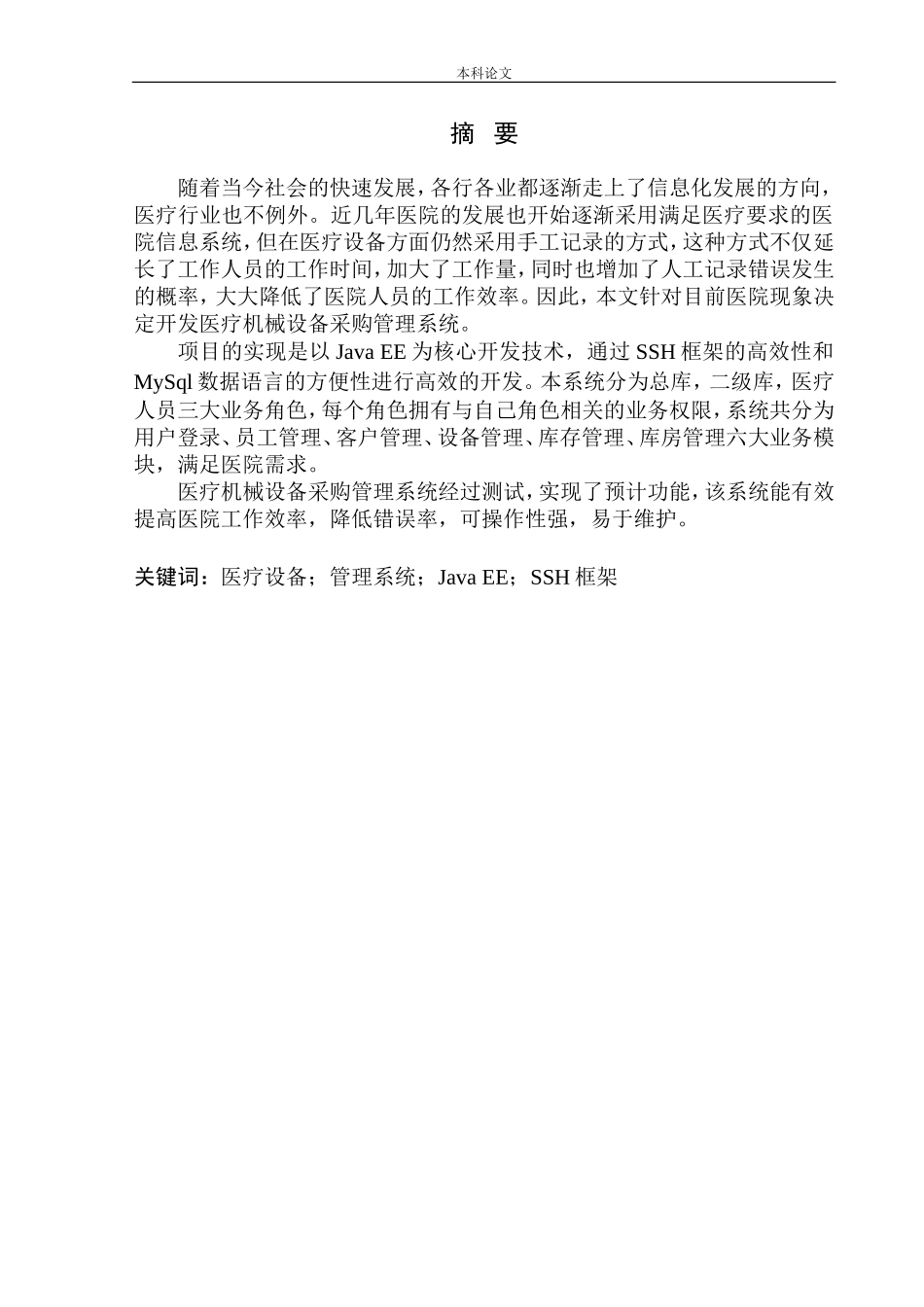 本科论文

摘 要

随着当今社会的快速发展，各行各业都逐渐走上了信息化发展的方向，医疗行业也不例外。近几年医院的发展也开始逐渐采用满足医疗要求的医院信息系统，但在医疗设备方面仍然采用手工记录的方式，这种方式不仅延长了工作人员的工作时间，加大了工作量，同时也增加了人工记录错误发生的概率，大大降低了医院人员的工作效率。因此，本文针对目前医院现象决定开发医疗机械设备采购管理系统。

项目的实现是以 Java EE 为核心开发技术，通过 SSH 框架的高效性和 MySql 数据语言的方便性进行高效的开发。本系统分为总库，二级库，医疗人员三大业务角色，每个角色拥有与自己角色相关的业务权限，系统共分为用户登录、员工管理、客户管理、设备管理、库存管理、库房管理六大业务模块，满足医院需求。

医疗机械设备采购管理系统经过测试，实现了预计功能，该系统能有效提高医院工作效率，降低错误率，可操作性强，易于维护。

关键词：医疗设备；管理系统；Java EE；SSH 框架